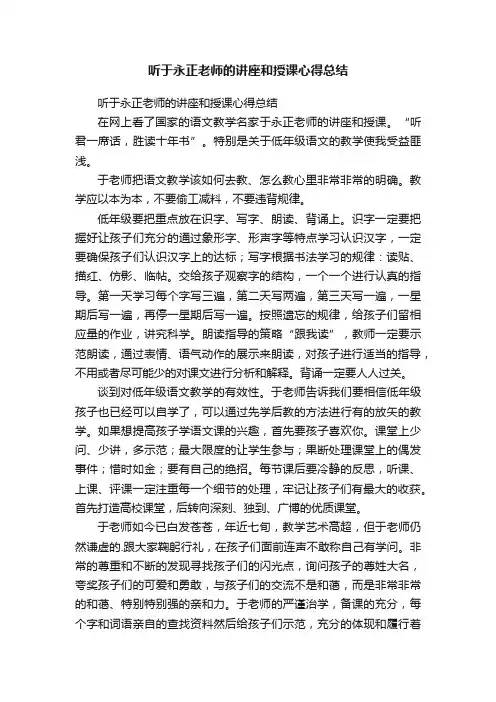 听于永正老师的讲座和授课心得总结

听于永正老师的讲座和授课心得总结

在网上看了国家的语文教学名家于永正老师的讲座和授课。“听君一席话，胜读十年书”。特别是关于低年级语文的教学使我受益匪浅。

于老师把语文教学该如何去教、怎么教心里非常非常的明确。教学应以本为本，不要偷工减料，不要违背规律。

低年级要把重点放在识字、写字、朗读、背诵上。识字一定要把握好让孩子们充分的通过象形字、形声字等特点学习认识汉字，一定要确保孩子们认识汉字上的达标；写字根据书法学习的规律：读贴、描红、仿影、临帖。交给孩子观察字的结构，一个一个进行认真的指导。第一天学习每个字写三遍，第二天写两遍，第三天写一遍，一星期后写一遍，再停一星期后写一遍。按照遗忘的规律，给孩子们留相应量的作业，讲究科学。朗读指导的策略“跟我读”，教师一定要示范朗读，通过表情、语气动作的展示来朗读，对孩子进行适当的指导，不用或者尽可能少的对课文进行分析和解释。背诵一定要人人过关。

谈到对低年级语文教学的有效性。于老师告诉我们要相信低年级孩子也已经可以自学了，可以通过先学后教的方法进行有的放矢的教学。如果想提高孩子学语文课的兴趣，首先要孩子喜欢你。课堂上少问、少讲，多示范；最大限度的让学生参与；果断处理课堂上的偶发事件；惜时如金；要有自己的绝招。每节课后要冷静的反思，听课、上课、评课一定注重每一个细节的处理，牢记让孩子们有最大的收获。首先打造高校课堂，后转向深刻、独到、广博的优质课堂。

于老师如今已白发苍苍，年近七旬，教学艺术高超，但于老师仍然谦虚的.跟大家鞠躬行礼，在孩子们面前连声不敢称自己有学问。非常的尊重和不断的发现寻找孩子们的闪光点，询问孩子的尊姓大名，夸奖孩子们的可爱和勇敢，与孩子们的交流不是和蔼，而是非常非常的和蔼、特别特别强的亲和力。于老师的严谨治学，备课的充分，每个字和词语亲自的查找资料然后给孩子们示范，充分的体现和履行着